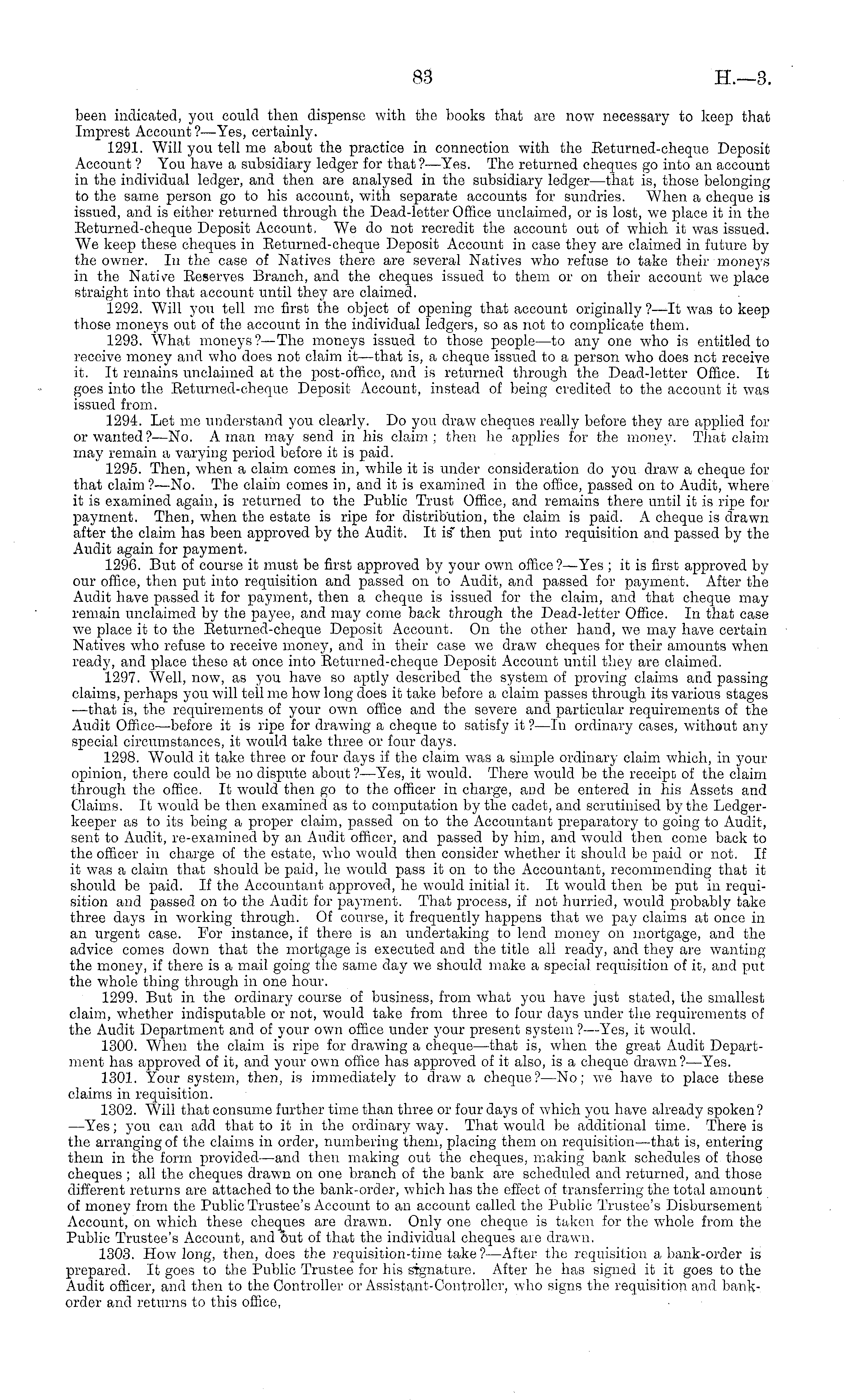 83 H.—3.

been indicated, you could then dispense with the books that are now necessary to keep that Imprest Account?—Yes, certainly.

1291. Will you tell me about the practice in connection with the Returned-cheque Deposit Account? You have a subsidiary ledger for that?—Yes. The returned cheques go into an account in the individual ledger, and then are analysed in the subsidiary ledger—that is, those belonging to the same person go to his account, with separate accounts for sundries. When a cheque is issued, and is either returned through the Dead-letter Office unclaimed, or is lost, we place it in the Returned-cheque Deposit Account. We do not recredit the account out of which it was issued. We keep these cheques in Returned-cheque Deposit Account in case they are claimed in future by the owner. In the case of Natives there are several Natives who refuse to take their moneys in the Native Reserves Branch, and the cheques issued to them or on their account we place straight into that account until they are claimed.

1292. Will you tell me first the object of opening that account originally?—It was to keep those moneys out of the account in the individual ledgers, so as not to complicate them.

1293. What moneys?—The moneys issued to those people—to any one who is entitled to receive money and who does not claim it—that is, a cheque issued to a person who does not receive it. It remains unclaimed at the post-office, and is returned through the Dead-letter Office. It goes into the Returned-cheque Deposit Account, instead of being credited to the account it was issued from.

1294. Let me understand you clearly. Do you draw cheques really before they are applied for or wanted?—No. A man may send in his claim; then he applies for the money. That claim may remain a varying period before it is paid.

1295. Then, when a claim comes in, while it is under consideration do you draw a cheque for that claim?—No. The claim comes in, and it is examined in the office, passed on to Audit, where it is examined again, is returned to the Public Trust Office, and remains there until it is ripe for payment. Then, when the estate is ripe for distribution, the claim is paid. A cheque is drawn after the claim has been approved by the Audit. It is then put into requisition and passed by the Audit again for payment.

1296. But of course it must be first approved by your own office?—Yes; it is first approved by our office, then put into requisition and passed on to Audit, and passed for payment. After the Audit have passed it for payment, then a cheque is issued for the claim, and that cheque may remain unclaimed by the payee, and may come back through the Dead-letter Office. In that case we place it to the Returned-cheque Deposit Account. On the other hand, we may have certain Natives who refuse to receive money, and in their case we draw cheques for their amounts when ready, and place these at once into Returned-cheque Deposit Account until they are claimed.

1297. Well, now, as you have so aptly described the system of proving claims and passing claims, perhaps you will tell me how long does it take before a claim passes through its various stages —that is, the requirements of your own office and the severe and particular requirements of the Audit Office—before it is ripe for drawing a cheque to satisfy it?—In ordinary cases, without any special circumstances, it would take three or four days.

1298. Would it take three or four days if the claim was a simple ordinary claim which, in your opinion, there could be no dispute about?—Yes, it would. There would be the receipt of the claim through the office. It would then go to the officer in charge, and be entered in his Assets and Claims. It would be then examined as to computation by the cadet, and scrutinised by the Ledger-keeper as to its being a proper claim, passed on to the Accountant preparatory to going to Audit, sent to Audit, re-examined by an Audit officer, and passed by him, and would then come back to the officer in charge of the estate, who would then consider whether it should be paid or not. If it was a claim that should be paid, he would pass it on to the Accountant, recommending that it should be paid. If the Accountant approved, he would initial it. It would then be put in requisition and passed on to the Audit for payment. That process, if not hurried, would probably take three days in working through. Of course, it frequently happens that we pay claims at once in an urgent case. For instance, if there is an undertaking to lend money on mortgage, and the advice comes down that the mortgage is executed and the title all ready, and they are wanting the money, if there is a mail going the same day we should make a special requisition of it, and put the whole thing through in one hour.

1299. But in the ordinary course of business, from what you have just stated, the smallest claim, whether indisputable or not, would take from three to four days under the requirements of the Audit Department and of your own office under your present system?—Yes, it would.

1300. When the claim is ripe for drawing a cheque—that is, when the great Audit Department has approved of it, and your own office has approved of it also, is a cheque drawn?—Yes.

1301. Your system, then, is immediately to draw a cheque?—No; we have to place these claims in requisition.

1302. Will that consume further time than three or four days of which you have already spoken? —Yes; you can add that to it in the ordinary way. That would be additional time. There is the arranging of the claims in order, numbering them, placing them on requisition—that is, entering them in the form provided—and then making out the cheques, making bank schedules of those cheques; all the cheques drawn on one branch of the bank are scheduled and returned, and those different returns are attached to the bank-order, which has the effect of transferring the total amount of money from the Public Trustee's Account to an account called the Public Trustee's Disbursement Account, on which these cheques are drawn. Only one cheque is taken for the whole from the Public Trustee's Account, and out of that the individual cheques are drawn.

1303. How long, then, does the requisition-time take?—After the requisition a bank-order is prepared. It goes to the Public Trustee for his signature. After he has signed it it goes to the Audit officer, and then to the Controller or Assistant-Controller, who signs the requisition and bank-order and returns to this office,